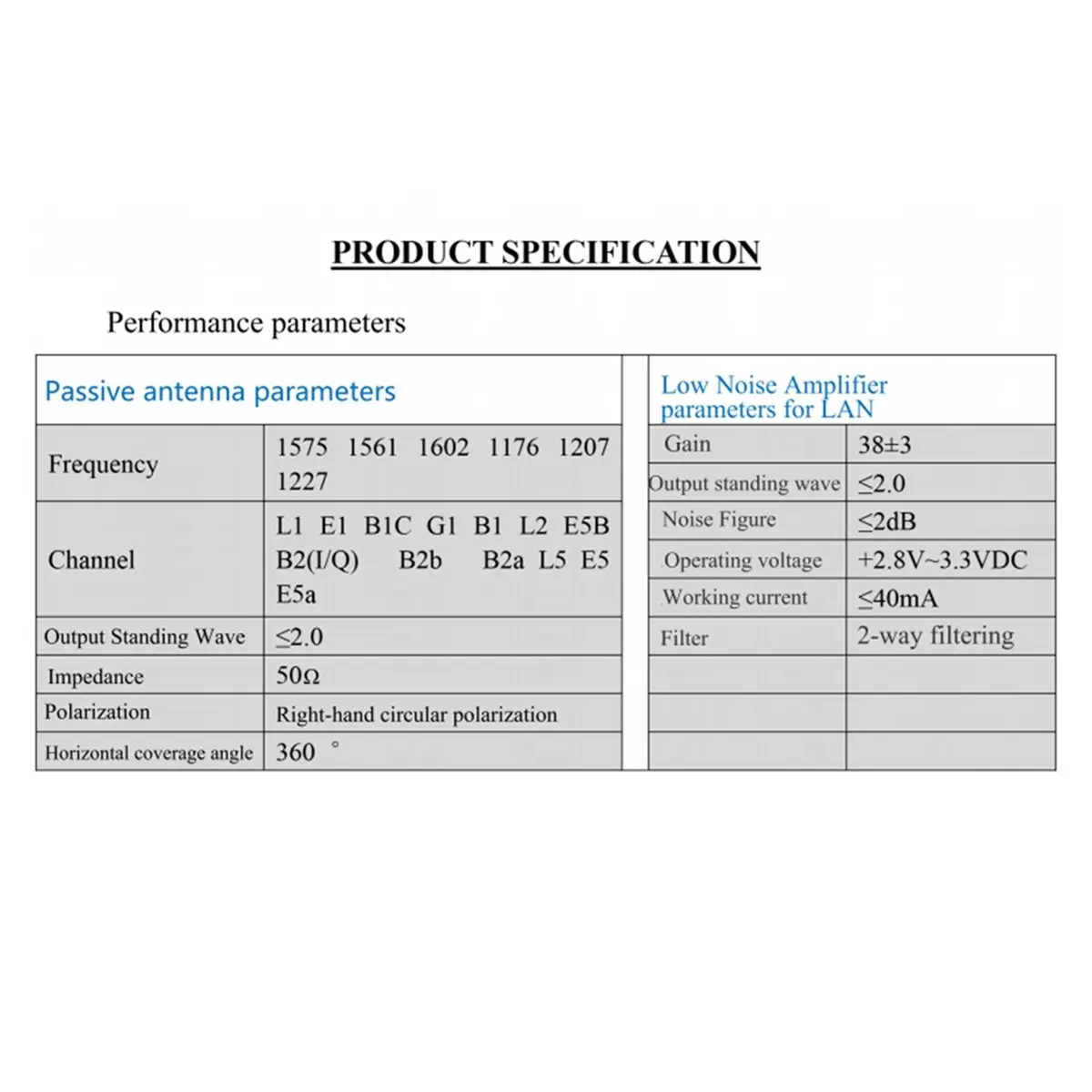 PRODUCT SPECIFICATION

Performance parameters

| Passive antenna parameters | |
|---|---|
| Frequency | 1575 1561 1602 1176 1207 1227 |
| Channel | L1 E1 B1C G1 B1 L2 E5B B2(I/Q) B2b B2a L5 E5 E5a |
| Output Standing Wave | ≤2.0 |
| Impedance | 50Ω |
| Polarization | Right-hand circular polarization |
| Horizontal coverage angle | 360 ° |

| Low Noise Amplifier parameters for LAN | |
|---|---|
| Gain | 38±3 |
| Output standing wave | ≤2.0 |
| Noise Figure | ≤2dB |
| Operating voltage | +2.8V~3.3VDC |
| Working current | ≤40mA |
| Filter | 2-way filtering |
| | |
| | |
| | |